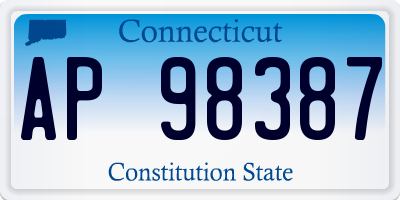 Connecticut

AP 98387

Constitution State